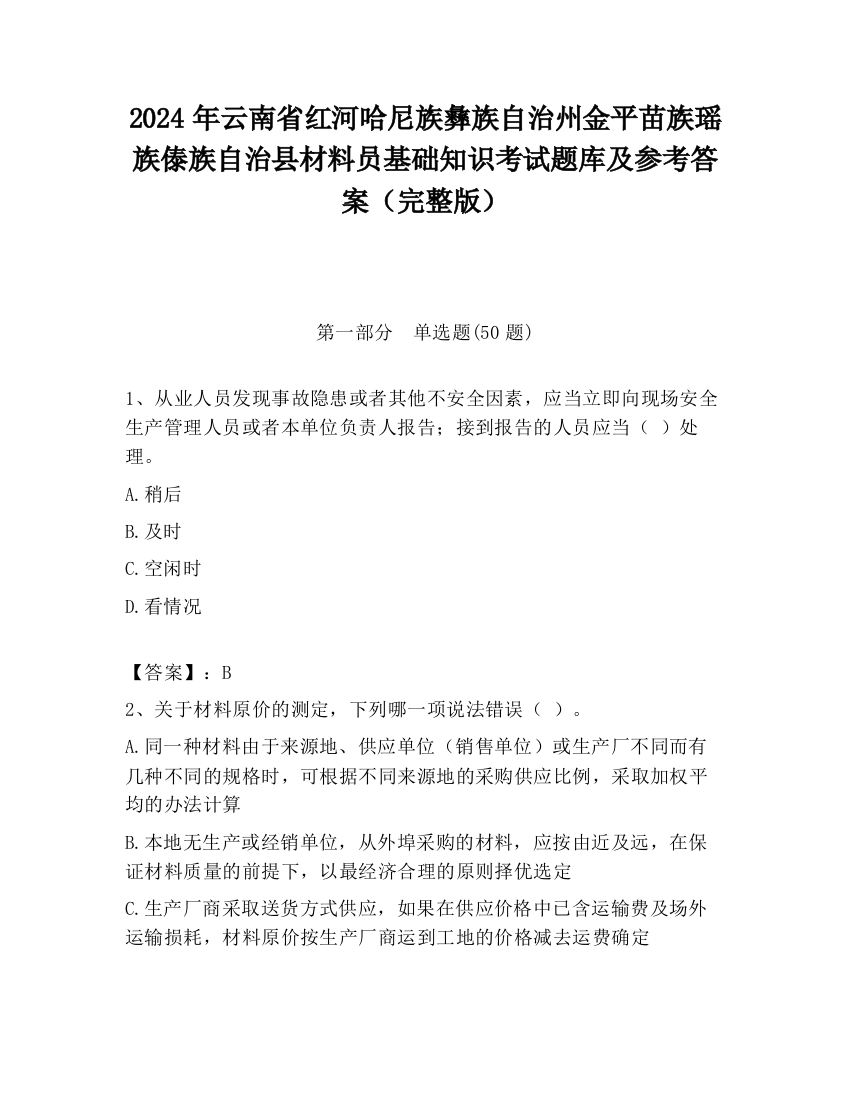 2024 年云南省红河哈尼族彝族自治州金平苗族瑶族傣族自治县材料员基础知识考试题库及参考答案（完整版）

第一部分　单选题(50 题)

1、从业人员发现事故隐患或者其他不安全因素，应当立即向现场安全生产管理人员或者本单位负责人报告；接到报告的人员应当（ ）处理。

A.稍后

B.及时

C.空闲时

D.看情况

【答案】：B

2、关于材料原价的测定，下列哪一项说法错误（ ）。

A.同一种材料由于来源地、供应单位（销售单位）或生产厂不同而有几种不同的规格时，可根据不同来源地的采购供应比例，采取加权平均的办法计算

B.本地无生产或经销单位，从外埠采购的材料，应按由近及远，在保证材料质量的前提下，以最经济合理的原则择优选定

C.生产厂商采取送货方式供应，如果在供应价格中已含运输费及场外运输损耗，材料原价按生产厂商运到工地的价格减去运费确定